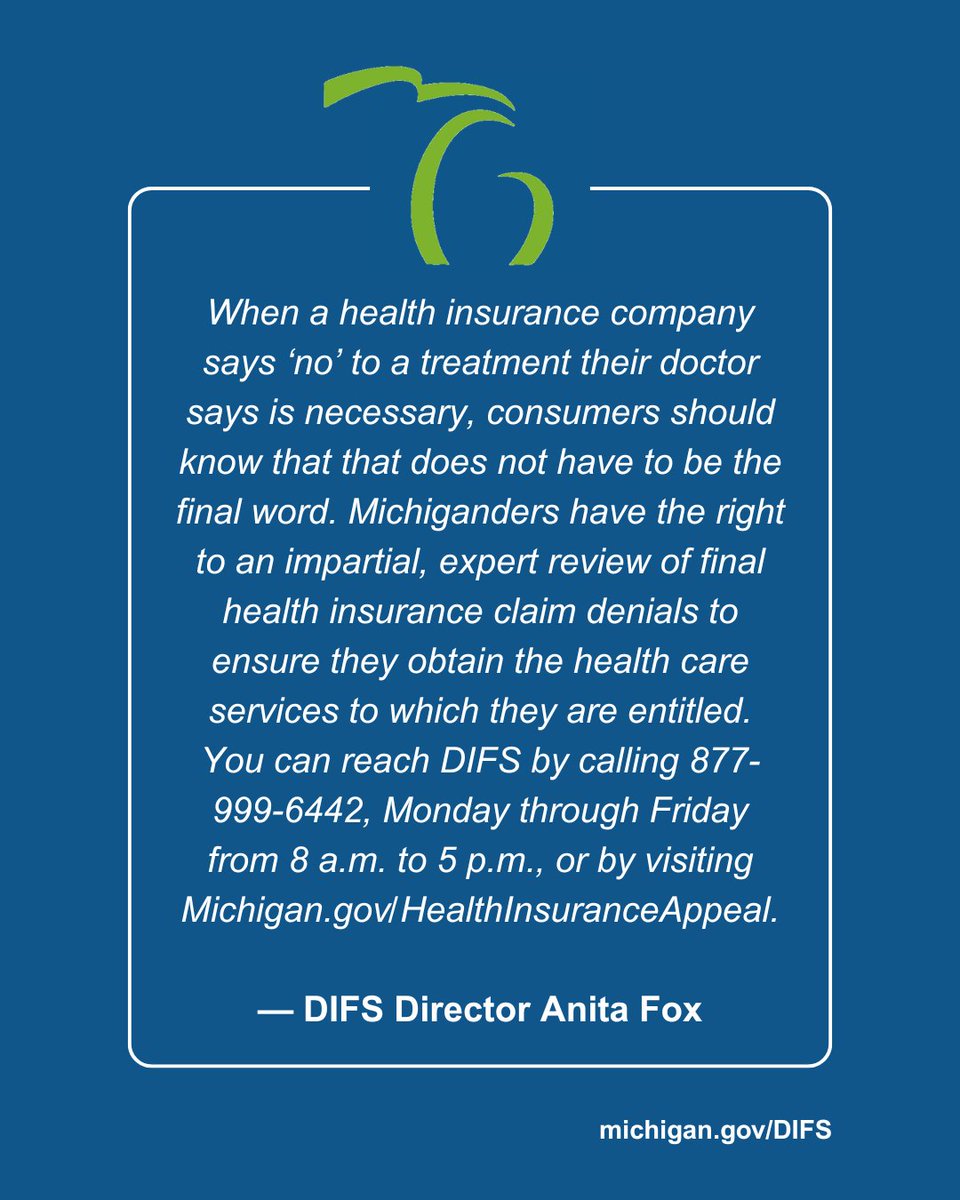 When a health insurance company says ‘no’ to a treatment their doctor says is necessary, consumers should know that that does not have to be the final word. Michiganders have the right to an impartial, expert review of final health insurance claim denials to ensure they obtain the health care services to which they are entitled. You can reach DIFS by calling 877-999-6442, Monday through Friday from 8 a.m. to 5 p.m., or by visiting Michigan.gov/HealthInsuranceAppeal.

— DIFS Director Anita Fox

michigan.gov/DIFS